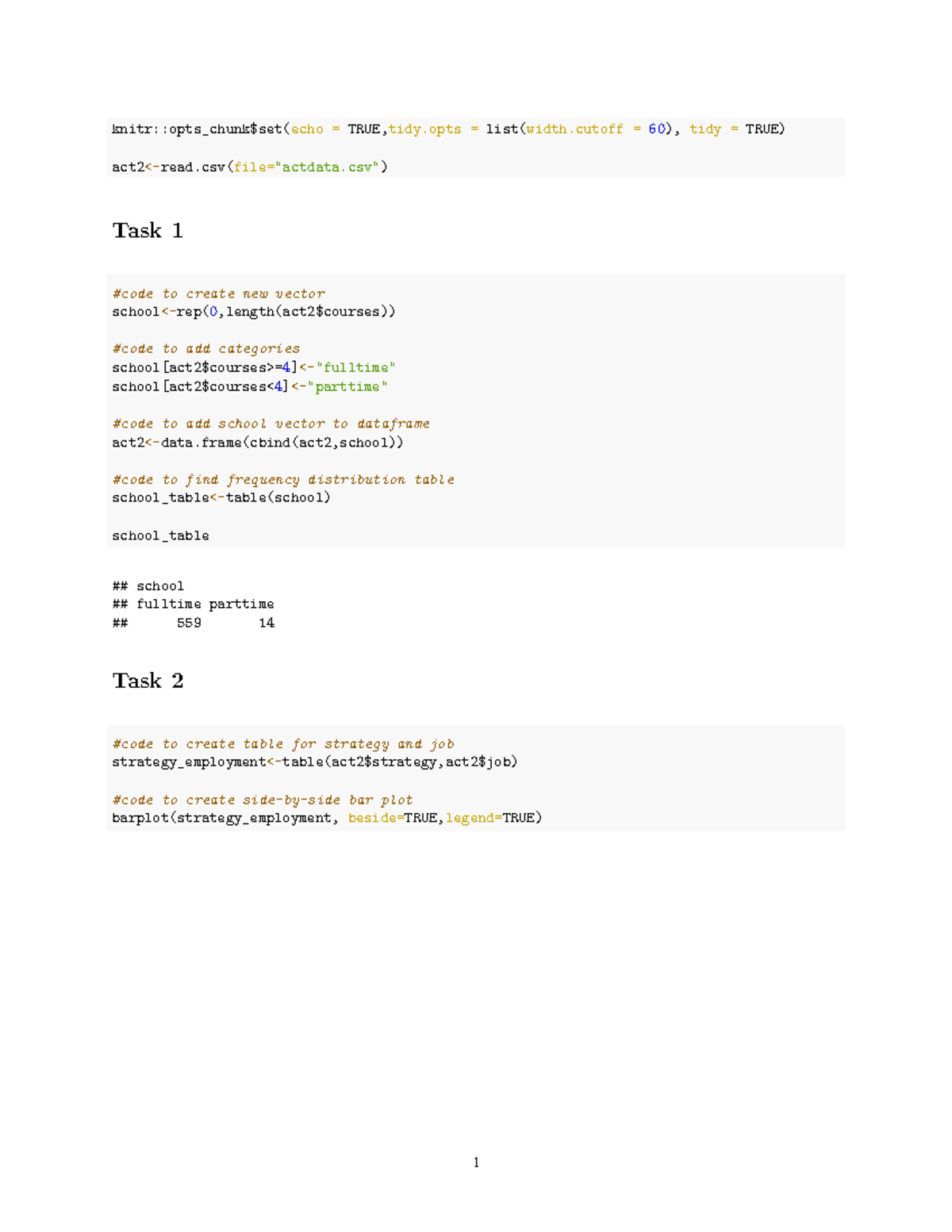 knitr::opts_chunk$set(echo = TRUE,tidy.opts = list(width.cutoff = 60), tidy = TRUE)

act2<-read.csv(file="actdata.csv")

Task 1

#code to create new vector
school<-rep(0,length(act2$courses))

#code to add categories
school[act2$courses>=4]<-"fulltime"
school[act2$courses<4]<-"parttime"

#code to add school vector to dataframe
act2<-data.frame(cbind(act2,school))

#code to find frequency distribution table
school_table<-table(school)

school_table

## school
## fulltime parttime
##      559       14

Task 2

#code to create table for strategy and job
strategy_employment<-table(act2$strategy,act2$job)

#code to create side-by-side bar plot
barplot(strategy_employment, beside=TRUE,legend=TRUE)

1